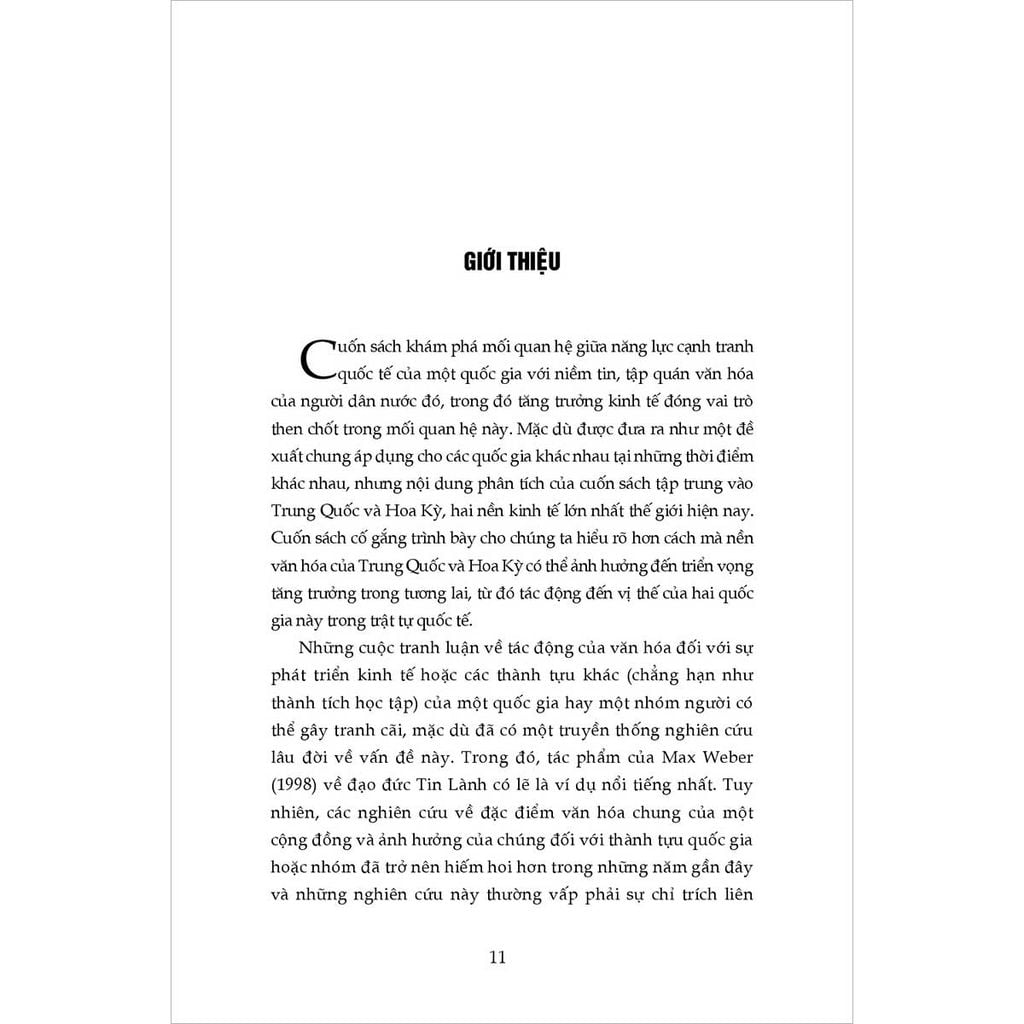 GIỚI THIỆU

Cuốn sách khám phá mối quan hệ giữa năng lực cạnh tranh quốc tế của một quốc gia với niềm tin, tập quán văn hóa của người dân nước đó, trong đó tăng trưởng kinh tế đóng vai trò then chốt trong mối quan hệ này. Mặc dù được đưa ra như một đề xuất chung áp dụng cho các quốc gia khác nhau tại những thời điểm khác nhau, nhưng nội dung phân tích của cuốn sách tập trung vào Trung Quốc và Hoa Kỳ, hai nền kinh tế lớn nhất thế giới hiện nay. Cuốn sách cố gắng trình bày cho chúng ta hiểu rõ hơn cách mà nền văn hóa của Trung Quốc và Hoa Kỳ có thể ảnh hưởng đến triển vọng tăng trưởng trong tương lai, từ đó tác động đến vị thế của hai quốc gia này trong trật tự quốc tế.

Những cuộc tranh luận về tác động của văn hóa đối với sự phát triển kinh tế hoặc các thành tựu khác (chẳng hạn như thành tích học tập) của một quốc gia hay một nhóm người có thể gây tranh cãi, mặc dù đã có một truyền thống nghiên cứu lâu đời về vấn đề này. Trong đó, tác phẩm của Max Weber (1998) về đạo đức Tin Lành có lẽ là ví dụ nổi tiếng nhất. Tuy nhiên, các nghiên cứu về đặc điểm văn hóa chung của một cộng đồng và ảnh hưởng của chúng đối với thành tựu quốc gia hoặc nhóm đã trở nên hiếm hoi hơn trong những năm gần đây và những nghiên cứu này thường vấp phải sự chỉ trích liên

11